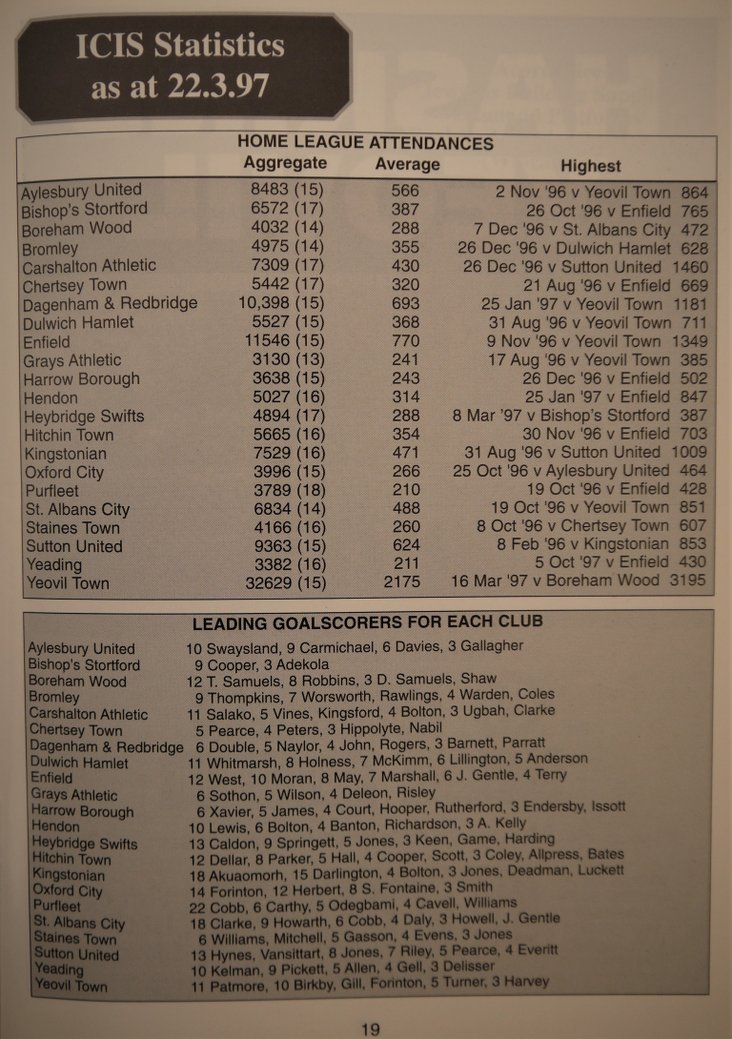 ICIS Statistics as at 22.3.97

HOME LEAGUE ATTENDANCES

| | Aggregate | Average | Highest |
|---|---|---|---|
| Aylesbury United | 8483 (15) | 566 | 2 Nov '96 v Yeovil Town 864 |
| Bishop's Stortford | 6572 (17) | 387 | 26 Oct '96 v Enfield 765 |
| Boreham Wood | 4032 (14) | 288 | 7 Dec '96 v St. Albans City 472 |
| Bromley | 4975 (14) | 355 | 26 Dec '96 v Dulwich Hamlet 628 |
| Carshalton Athletic | 7309 (17) | 430 | 26 Dec '96 v Sutton United 1460 |
| Chertsey Town | 5442 (17) | 320 | 21 Aug '96 v Enfield 669 |
| Dagenham & Redbridge | 10,398 (15) | 693 | 25 Jan '97 v Yeovil Town 1181 |
| Dulwich Hamlet | 5527 (15) | 368 | 31 Aug '96 v Yeovil Town 711 |
| Enfield | 11546 (15) | 770 | 9 Nov '96 v Yeovil Town 1349 |
| Grays Athletic | 3130 (13) | 241 | 17 Aug '96 v Yeovil Town 385 |
| Harrow Borough | 3638 (15) | 243 | 26 Dec '96 v Enfield 502 |
| Hendon | 5027 (16) | 314 | 25 Jan '97 v Enfield 847 |
| Heybridge Swifts | 4894 (17) | 288 | 8 Mar '97 v Bishop's Stortford 387 |
| Hitchin Town | 5665 (16) | 354 | 30 Nov '96 v Enfield 703 |
| Kingstonian | 7529 (16) | 471 | 31 Aug '96 v Sutton United 1009 |
| Oxford City | 3996 (15) | 266 | 25 Oct '96 v Aylesbury United 464 |
| Purfleet | 3789 (18) | 210 | 19 Oct '96 v Enfield 428 |
| St. Albans City | 6834 (14) | 488 | 19 Oct '96 v Yeovil Town 851 |
| Staines Town | 4166 (16) | 260 | 8 Oct '96 v Chertsey Town 607 |
| Sutton United | 9363 (15) | 624 | 8 Feb '96 v Kingstonian 853 |
| Yeading | 3382 (16) | 211 | 5 Oct '97 v Enfield 430 |
| Yeovil Town | 32629 (15) | 2175 | 16 Mar '97 v Boreham Wood 3195 |

LEADING GOALSCORERS FOR EACH CLUB

| | |
|---|---|
| Aylesbury United | 10 Swaysland, 9 Carmichael, 6 Davies, 3 Gallagher |
| Bishop's Stortford | 9 Cooper, 3 Adekola |
| Boreham Wood | 12 T. Samuels, 8 Robbins, 3 D. Samuels, Shaw |
| Bromley | 9 Thompkins, 7 Worsworth, Rawlings, 4 Warden, Coles |
| Carshalton Athletic | 11 Salako, 5 Vines, Kingsford, 4 Bolton, 3 Ugbah, Clarke |
| Chertsey Town | 5 Pearce, 4 Peters, 3 Hippolyte, Nabil |
| Dagenham & Redbridge | 6 Double, 5 Naylor, 4 John, Rogers, 3 Barnett, Parratt |
| Dulwich Hamlet | 11 Whitmarsh, 8 Holness, 7 McKimm, 6 Lillington, 5 Anderson |
| Enfield | 12 West, 10 Moran, 8 May, 7 Marshall, 6 J. Gentle, 4 Terry |
| Grays Athletic | 6 Sothon, 5 Wilson, 4 Deleon, Risley |
| Harrow Borough | 6 Xavier, 5 James, 4 Court, Hooper, Rutherford, 3 Endersby, Issott |
| Hendon | 10 Lewis, 6 Bolton, 4 Banton, Richardson, 3 A. Kelly |
| Heybridge Swifts | 13 Caldon, 9 Springett, 5 Jones, 3 Keen, Game, Harding |
| Hitchin Town | 12 Dellar, 8 Parker, 5 Hall, 4 Cooper, Scott, 3 Coley, Allpress, Bates |
| Kingstonian | 18 Akuaomorh, 15 Darlington, 4 Bolton, 3 Jones, Deadman, Luckett |
| Oxford City | 14 Forinton, 12 Herbert, 8 S. Fontaine, 3 Smith |
| Purfleet | 22 Cobb, 6 Carthy, 5 Odegbami, 4 Cavell, Williams |
| St. Albans City | 18 Clarke, 9 Howarth, 6 Cobb, 4 Daly, 3 Howell, J. Gentle |
| Staines Town | 6 Williams, Mitchell, 5 Gasson, 4 Evens, 3 Jones |
| Sutton United | 13 Hynes, Vansittart, 8 Jones, 7 Riley, 5 Pearce, 4 Everitt |
| Yeading | 10 Kelman, 9 Pickett, 5 Allen, 4 Gell, 3 Delisser |
| Yeovil Town | 11 Patmore, 10 Birkby, Gill, Forinton, 5 Turner, 3 Harvey |

19